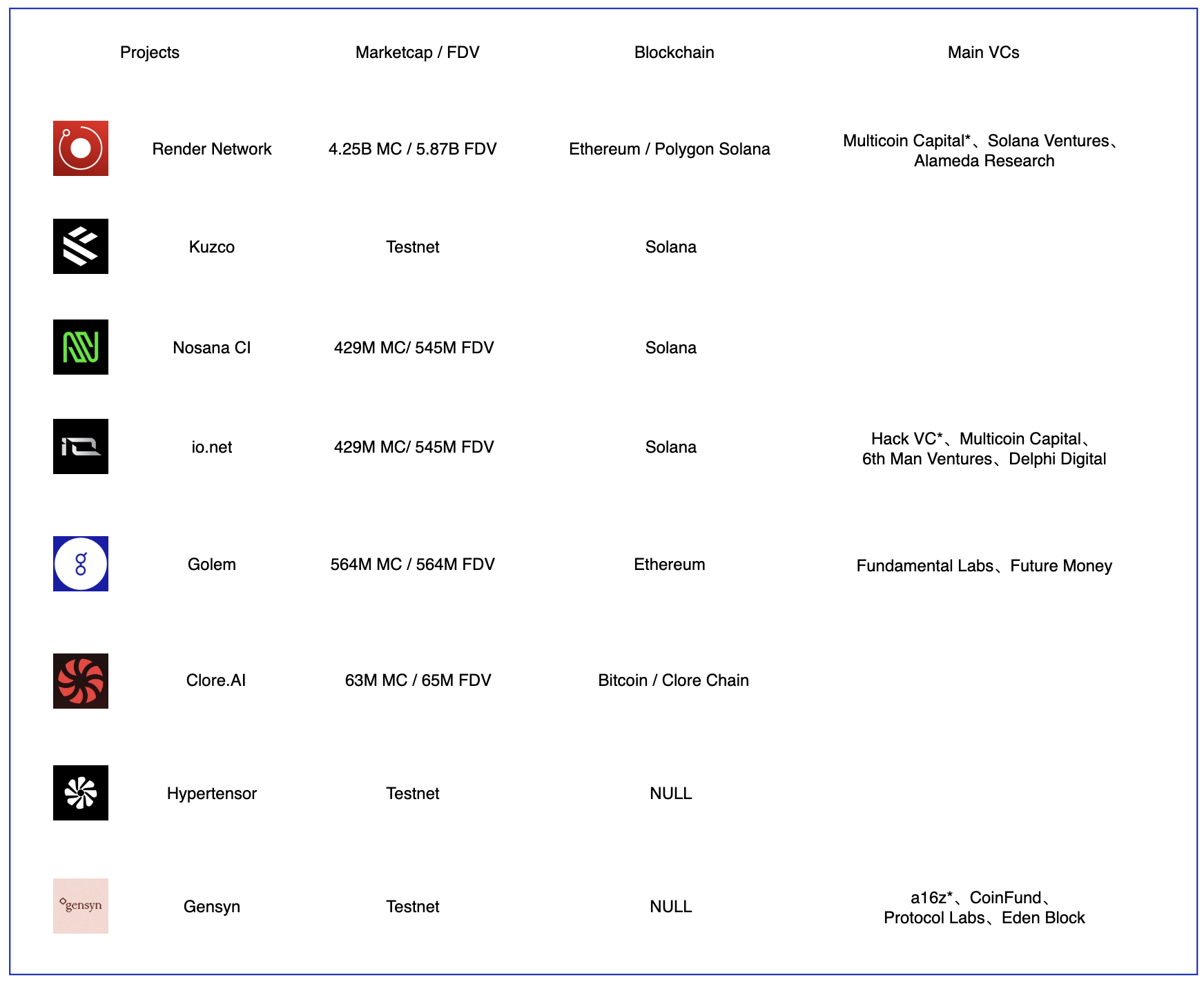 | Projects | Marketcap / FDV | Blockchain | Main VCs |
|---|---|---|---|
| Render Network | 4.25B MC / 5.87B FDV | Ethereum / Polygon Solana | Multicoin Capital*、Solana Ventures、Alameda Research |
| Kuzco | Testnet | Solana | |
| Nosana CI | 429M MC/ 545M FDV | Solana | |
| io.net | 429M MC/ 545M FDV | Solana | Hack VC*、Multicoin Capital、6th Man Ventures、Delphi Digital |
| Golem | 564M MC / 564M FDV | Ethereum | Fundamental Labs、Future Money |
| Clore.AI | 63M MC / 65M FDV | Bitcoin / Clore Chain | |
| Hypertensor | Testnet | NULL | |
| gensyn Gensyn | Testnet | NULL | a16z*、CoinFund、Protocol Labs、Eden Block |